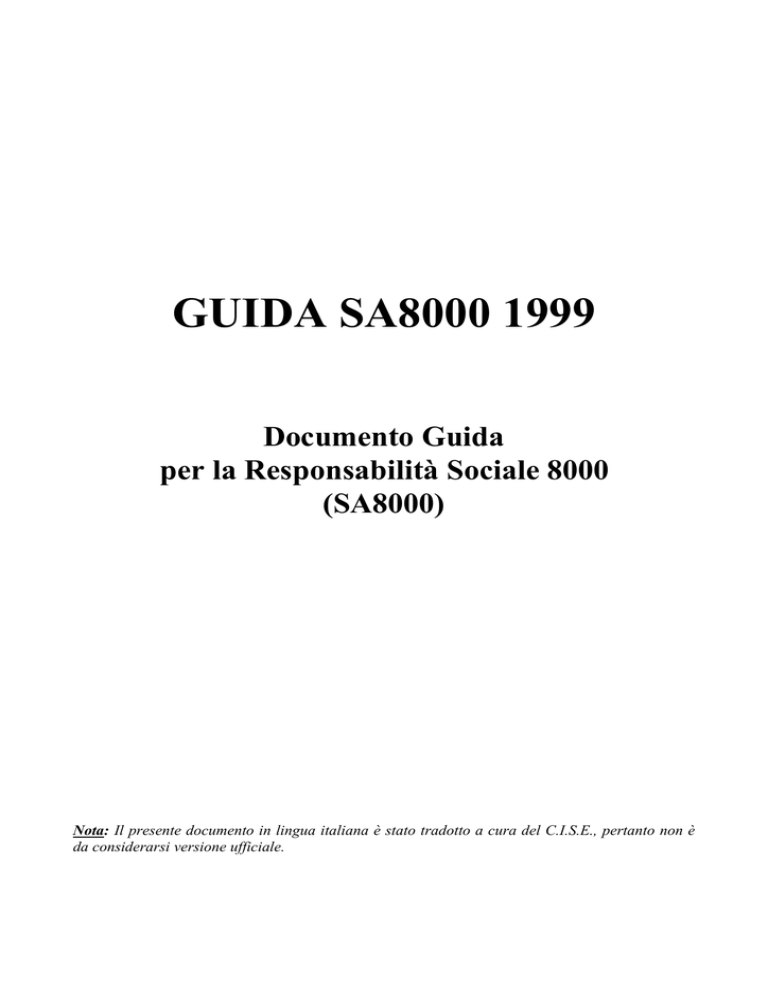 GUIDA SA8000 1999

Documento Guida
per la Responsabilità Sociale 8000
(SA8000)

Nota: Il presente documento in lingua italiana è stato tradotto a cura del C.I.S.E., pertanto non è da considerarsi versione ufficiale.